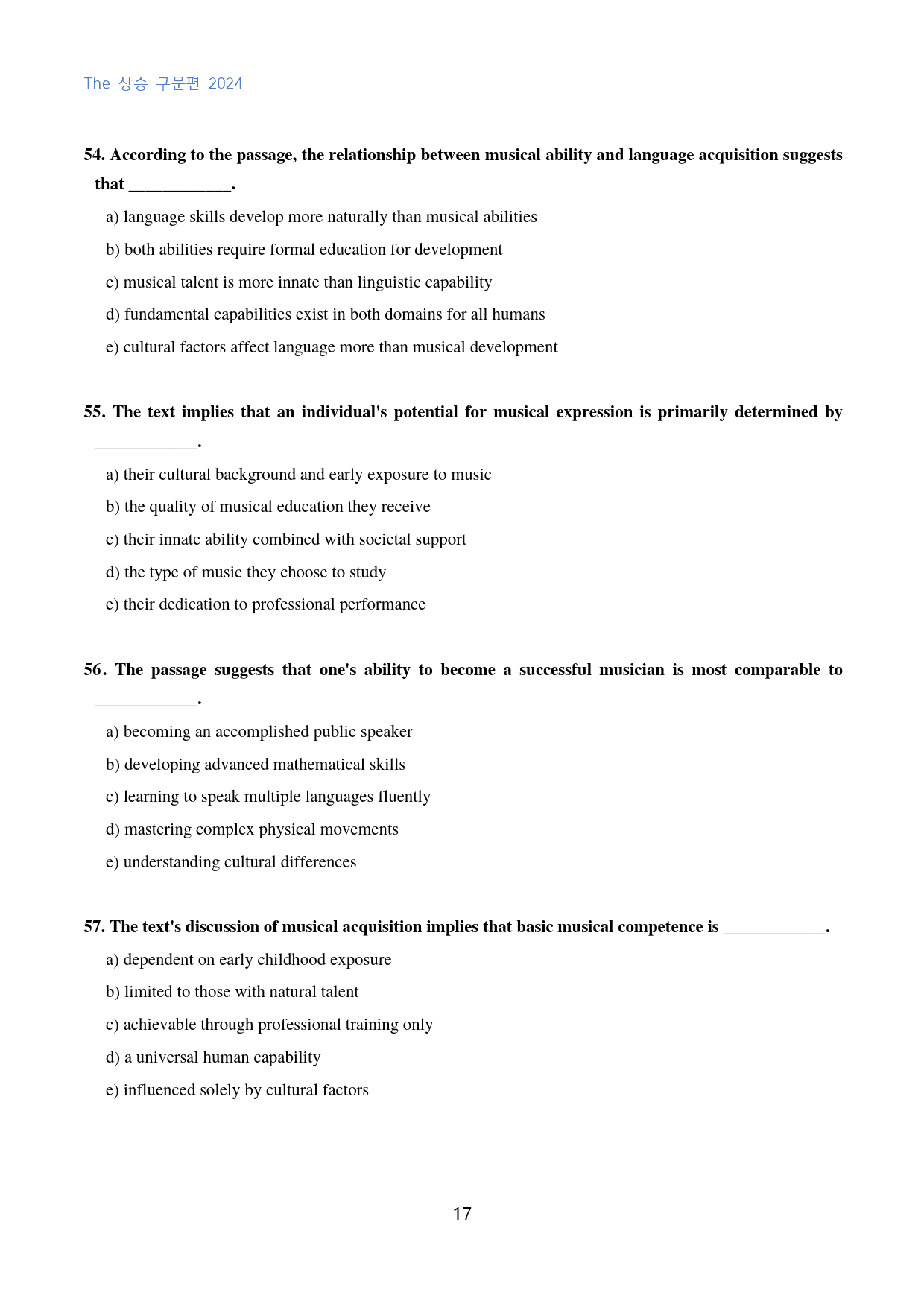 The 상승 구문편 2024

54. According to the passage, the relationship between musical ability and language acquisition suggests that ____.

a) language skills develop more naturally than musical abilities

b) both abilities require formal education for development

c) musical talent is more innate than linguistic capability

d) fundamental capabilities exist in both domains for all humans

e) cultural factors affect language more than musical development

55. The text implies that an individual's potential for musical expression is primarily determined by ____.

a) their cultural background and early exposure to music

b) the quality of musical education they receive

c) their innate ability combined with societal support

d) the type of music they choose to study

e) their dedication to professional performance

56. The passage suggests that one's ability to become a successful musician is most comparable to ____.

a) becoming an accomplished public speaker

b) developing advanced mathematical skills

c) learning to speak multiple languages fluently

d) mastering complex physical movements

e) understanding cultural differences

57. The text's discussion of musical acquisition implies that basic musical competence is ____.

a) dependent on early childhood exposure

b) limited to those with natural talent

c) achievable through professional training only

d) a universal human capability

e) influenced solely by cultural factors

17